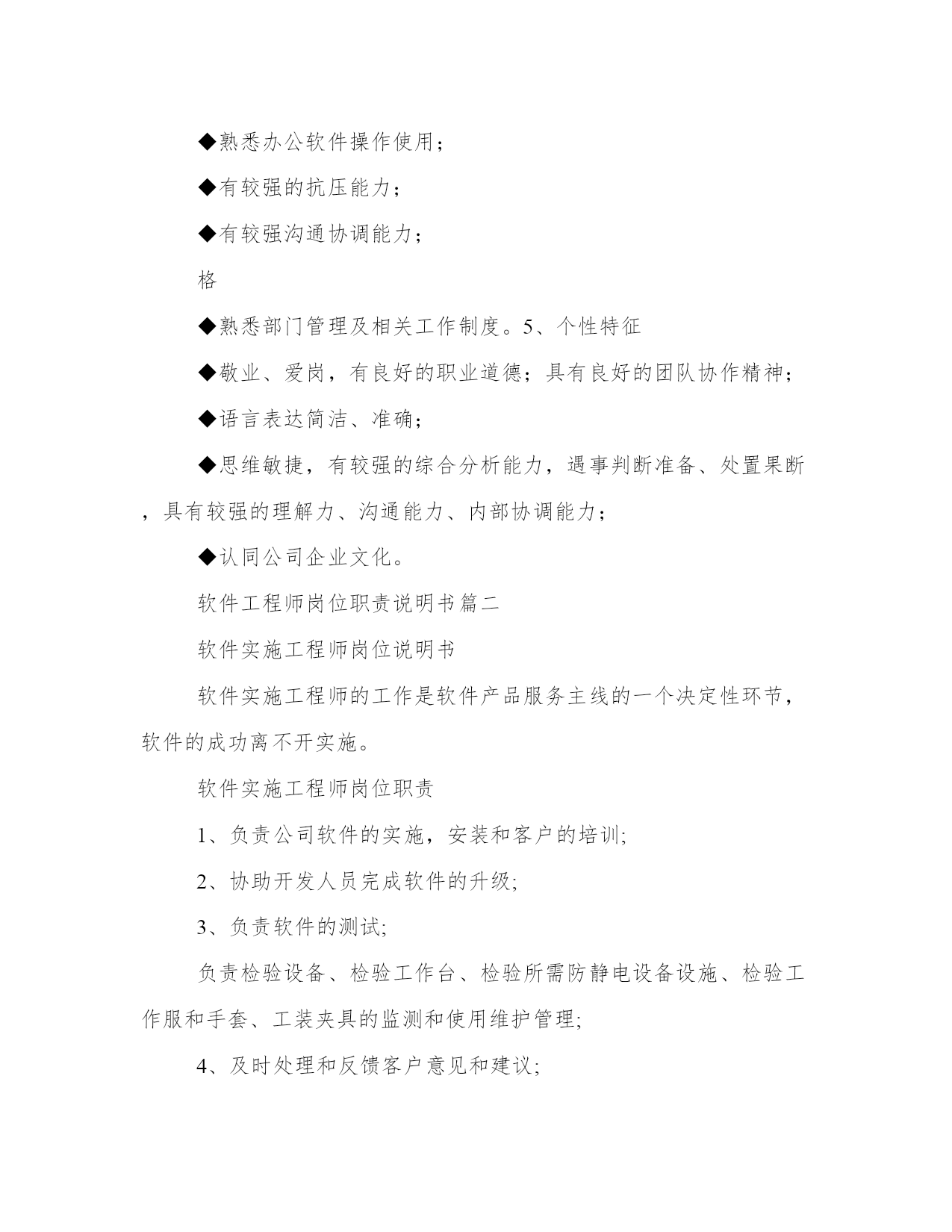 ◆熟悉办公软件操作使用；

◆有较强的抗压能力；

◆有较强沟通协调能力；

格

◆熟悉部门管理及相关工作制度。5、个性特征

◆敬业、爱岗，有良好的职业道德；具有良好的团队协作精神；

◆语言表达简洁、准确；

◆思维敏捷，有较强的综合分析能力，遇事判断准备、处置果断，具有较强的理解力、沟通能力、内部协调能力；

◆认同公司企业文化。

软件工程师岗位职责说明书篇二

软件实施工程师岗位说明书

软件实施工程师的工作是软件产品服务主线的一个决定性环节，软件的成功离不开实施。

软件实施工程师岗位职责

1、负责公司软件的实施，安装和客户的培训;

2、协助开发人员完成软件的升级;

3、负责软件的测试;

负责检验设备、检验工作台、检验所需防静电设备设施、检验工作服和手套、工装夹具的监测和使用维护管理;

4、及时处理和反馈客户意见和建议;